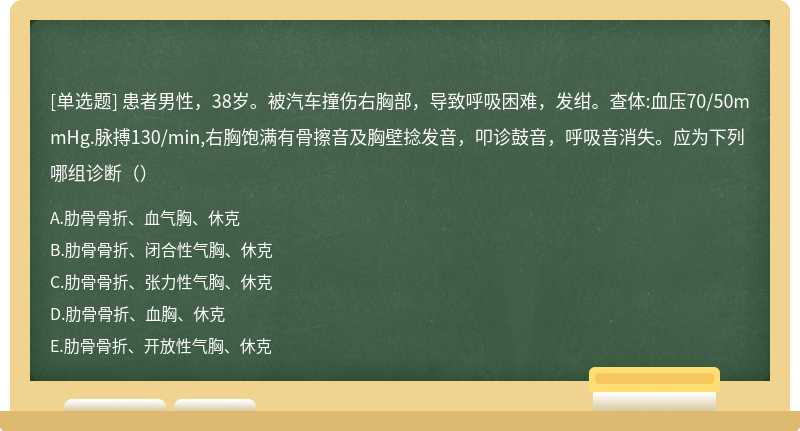 [单选题] 患者男性，38岁。被汽车撞伤右胸部，导致呼吸困难，发绀。查体:血压70/50mmHg.脉搏130/min,右胸饱满有骨擦音及胸壁捻发音，叩诊鼓音，呼吸音消失。应为下列哪组诊断（）

A.肋骨骨折、血气胸、休克
B.肋骨骨折、闭合性气胸、休克
C.肋骨骨折、张力性气胸、休克
D.肋骨骨折、血胸、休克
E.肋骨骨折、开放性气胸、休克